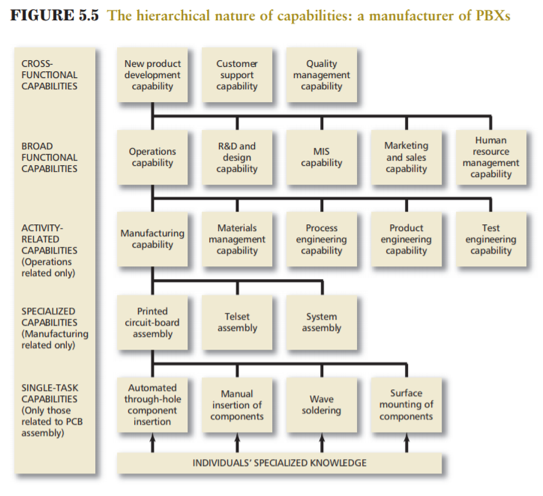 FIGURE 5.5 The hierarchical nature of capabilities: a manufacturer of PBXs

CROSS-FUNCTIONAL CAPABILITIES

New product development capability

Customer support capability

Quality management capability

BROAD FUNCTIONAL CAPABILITIES

Operations capability

R&D and design capability

MIS capability

Marketing and sales capability

Human resource management capability

ACTIVITY-RELATED CAPABILITIES (Operations related only)

Manufacturing capability

Materials management capability

Process engineering capability

Product engineering capability

Test engineering capability

SPECIALIZED CAPABILITIES (Manufacturing related only)

Printed circuit-board assembly

Telset assembly

System assembly

SINGLE-TASK CAPABILITIES (Only those related to PCB assembly)

Automated through-hole component insertion

Manual insertion of components

Wave soldering

Surface mounting of components

INDIVIDUALS' SPECIALIZED KNOWLEDGE